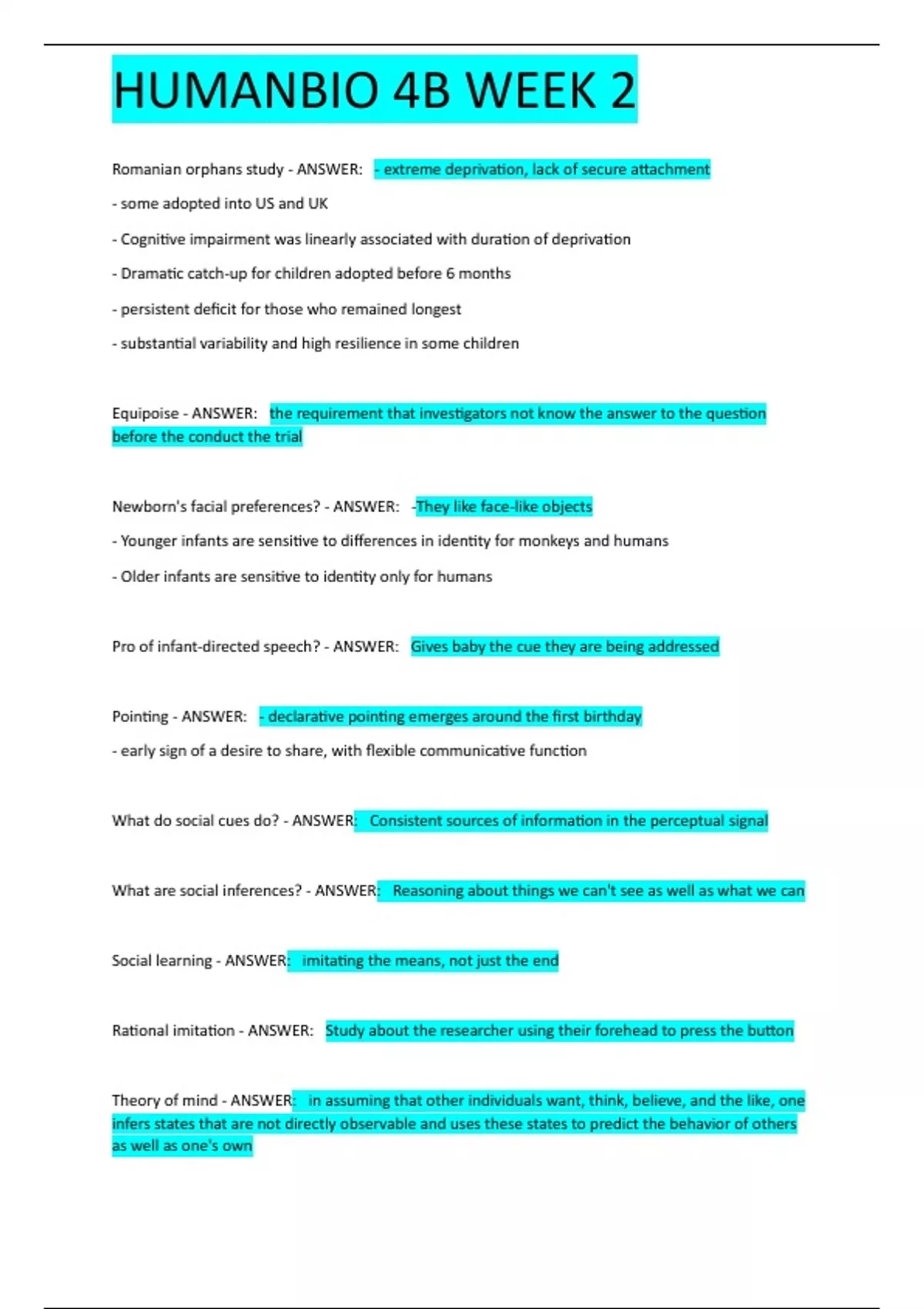 HUMANBIO 4B WEEK 2

Romanian orphans study - ANSWER: - extreme deprivation, lack of secure attachment

- some adopted into US and UK

- Cognitive impairment was linearly associated with duration of deprivation

- Dramatic catch-up for children adopted before 6 months

- persistent deficit for those who remained longest

- substantial variability and high resilience in some children

Equipoise - ANSWER: the requirement that investigators not know the answer to the question before the conduct the trial

Newborn's facial preferences? - ANSWER: -They like face-like objects

- Younger infants are sensitive to differences in identity for monkeys and humans

- Older infants are sensitive to identity only for humans

Pro of infant-directed speech? - ANSWER: Gives baby the cue they are being addressed

Pointing - ANSWER: - declarative pointing emerges around the first birthday

- early sign of a desire to share, with flexible communicative function

What do social cues do? - ANSWER: Consistent sources of information in the perceptual signal

What are social inferences? - ANSWER: Reasoning about things we can't see as well as what we can

Social learning - ANSWER: imitating the means, not just the end

Rational imitation - ANSWER: Study about the researcher using their forehead to press the button

Theory of mind - ANSWER: in assuming that other individuals want, think, believe, and the like, one infers states that are not directly observable and uses these states to predict the behavior of others as well as one's own